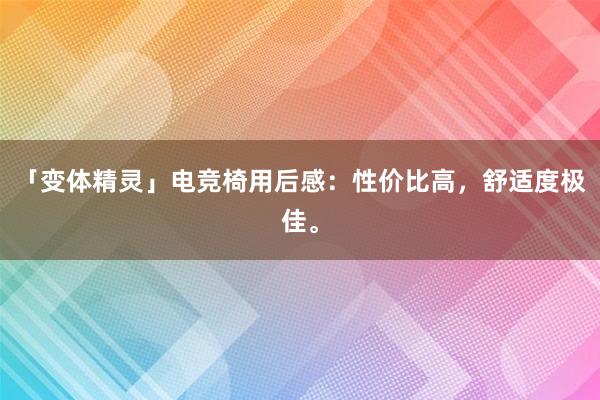 「变体精灵」电竞椅用后感：性价比高，舒适度极佳。